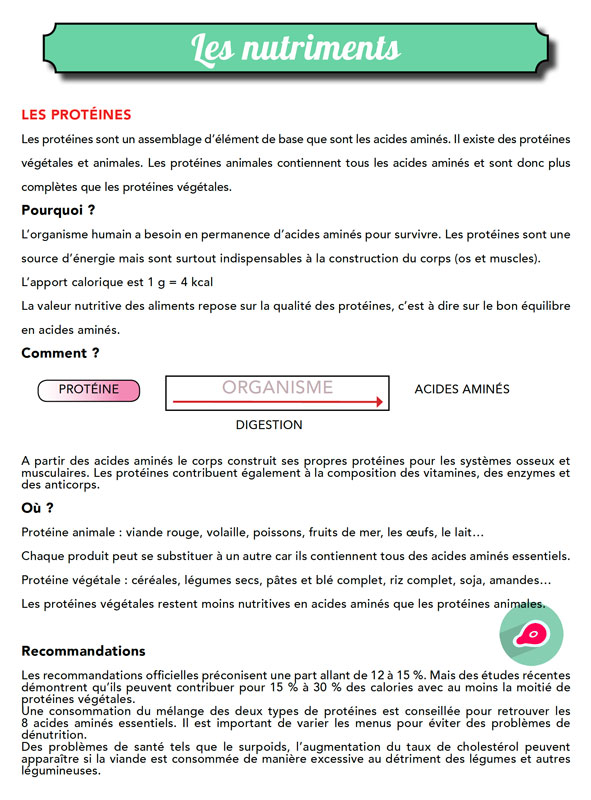 Les nutriments

LES PROTÉINES

Les protéines sont un assemblage d'élément de base que sont les acides aminés. Il existe des protéines végétales et animales. Les protéines animales contiennent tous les acides aminés et sont donc plus complètes que les protéines végétales.

Pourquoi ?

L'organisme humain a besoin en permanence d'acides aminés pour survivre. Les protéines sont une source d'énergie mais sont surtout indispensables à la construction du corps (os et muscles).

L'apport calorique est 1 g = 4 kcal

La valeur nutritive des aliments repose sur la qualité des protéines, c'est à dire sur le bon équilibre en acides aminés.

Comment ?

PROTÉINE

ORGANISME

ACIDES AMINÉS

DIGESTION

A partir des acides aminés le corps construit ses propres protéines pour les systèmes osseux et musculaires. Les protéines contribuent également à la composition des vitamines, des enzymes et des anticorps.

Où ?

Protéine animale : viande rouge, volaille, poissons, fruits de mer, les œufs, le lait…

Chaque produit peut se substituer à un autre car ils contiennent tous des acides aminés essentiels.

Protéine végétale : céréales, légumes secs, pâtes et blé complet, riz complet, soja, amandes…

Les protéines végétales restent moins nutritives en acides aminés que les protéines animales.

Recommandations

Les recommandations officielles préconisent une part allant de 12 à 15 %. Mais des études récentes démontrent qu'ils peuvent contribuer pour 15 % à 30 % des calories avec au moins la moitié de protéines végétales.
Une consommation du mélange des deux types de protéines est conseillée pour retrouver les 8 acides aminés essentiels. Il est important de varier les menus pour éviter des problèmes de dénutrition.
Des problèmes de santé tels que le surpoids, l'augmentation du taux de cholestérol peuvent apparaître si la viande est consommée de manière excessive au détriment des légumes et autres légumineuses.